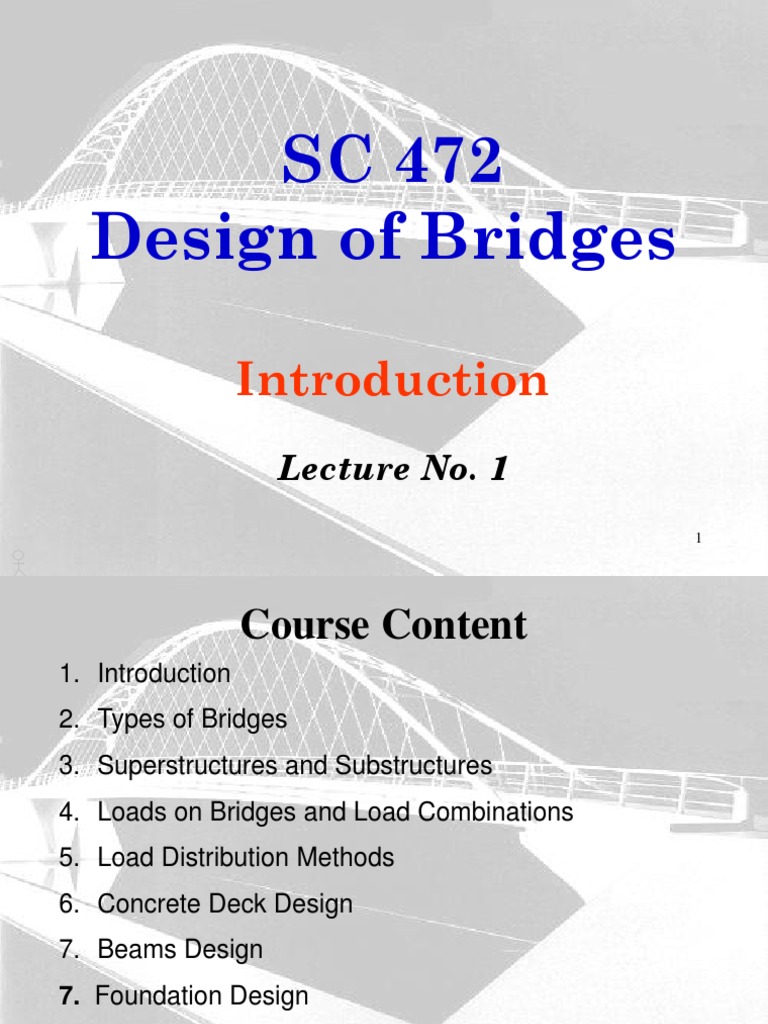 SC 472
Design of Bridges

Introduction

Lecture No. 1

1

Course Content

1. Introduction
2. Types of Bridges
3. Superstructures and Substructures
4. Loads on Bridges and Load Combinations
5. Load Distribution Methods
6. Concrete Deck Design
7. Beams Design
7. Foundation Design